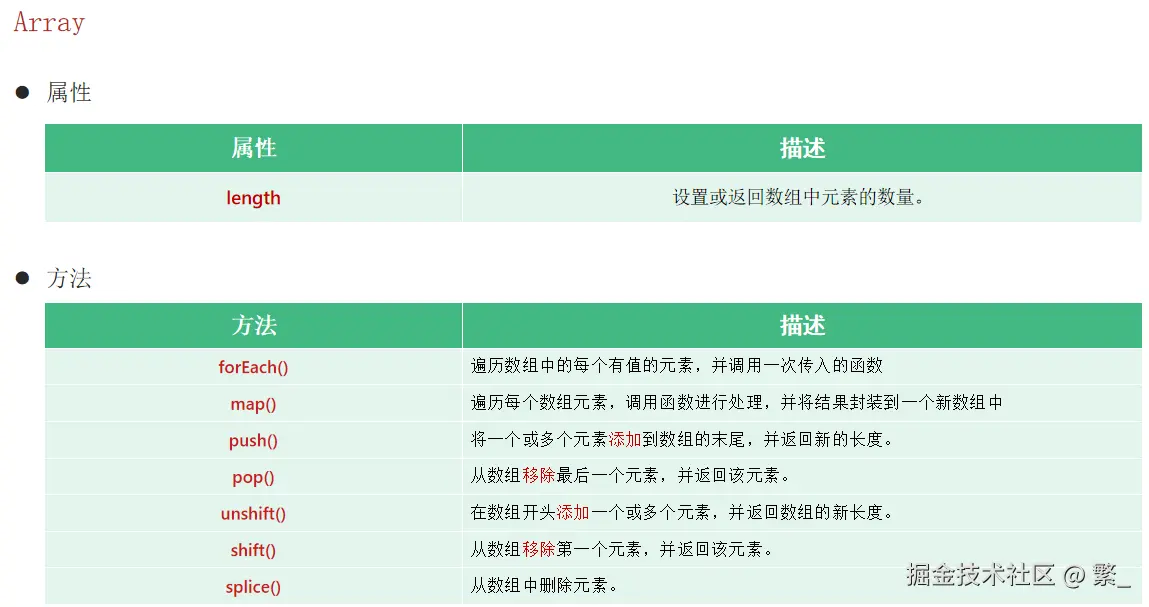 Array

• 属性

| 属性 | 描述 |
|---|---|
| length | 设置或返回数组中元素的数量。 |

• 方法

| 方法 | 描述 |
|---|---|
| forEach() | 遍历数组中的每个有值的元素，并调用一次传入的函数 |
| map() | 遍历每个数组元素，调用函数进行处理，并将结果封装到一个新数组中 |
| push() | 将一个或多个元素添加到数组的末尾，并返回新的长度。 |
| pop() | 从数组移除最后一个元素，并返回该元素。 |
| unshift() | 在数组开头添加一个或多个元素，并返回数组的新长度。 |
| shift() | 从数组移除第一个元素，并返回该元素。 |
| splice() | 从数组中删除元素。 |

掘金技术社区 @ 繁_